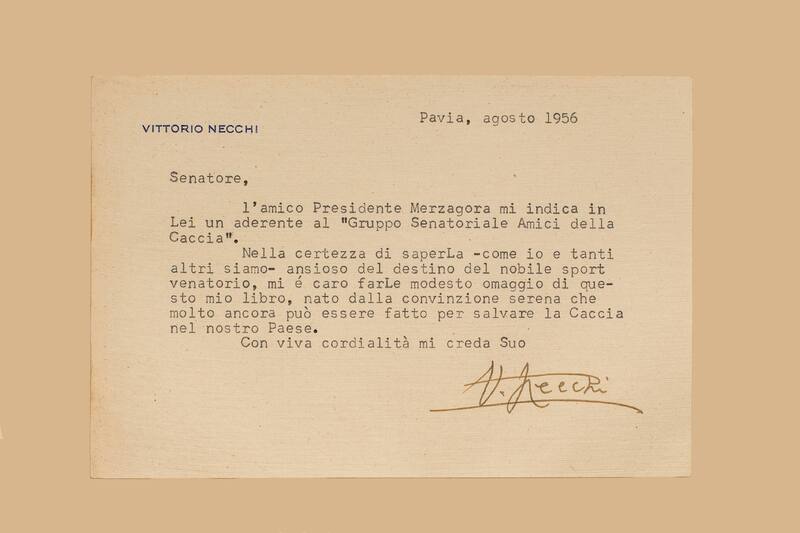 VITTORIO NECCHI

Pavia, agosto 1956

Senatore,

l'amico Presidente Merzagora mi indica in Lei un aderente al "Gruppo Senatoriale Amici della Caccia".

Nella certezza di saperLa -come io e tanti altri siamo- ansioso del destino del nobile sport venatorio, mi é caro farLe modesto omaggio di questo mio libro, nato dalla convinzione serena che molto ancora può essere fatto per salvare la Caccia nel nostro Paese.

Con viva cordialità mi creda Suo

V. Necchi